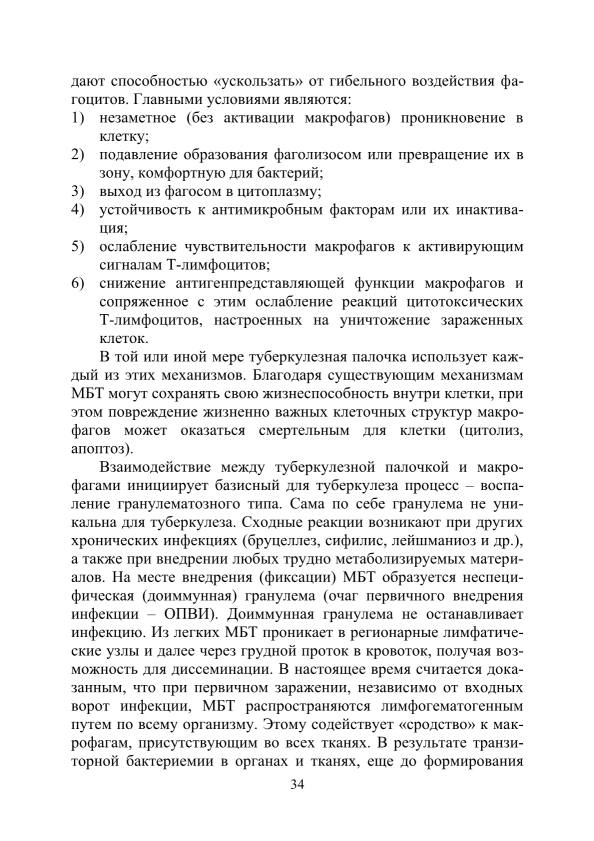 дают способностью «ускользать» от гибельного воздействия фагоцитов. Главными условиями являются:
1) незаметное (без активации макрофагов) проникновение в клетку;
2) подавление образования фаголизосом или превращение их в зону, комфортную для бактерий;
3) выход из фагосом в цитоплазму;
4) устойчивость к антимикробным факторам или их инактивация;
5) ослабление чувствительности макрофагов к активирующим сигналам Т-лимфоцитов;
6) снижение антигенпредставляющей функции макрофагов и сопряженное с этим ослабление реакций цитотоксических Т-лимфоцитов, настроенных на уничтожение зараженных клеток.

В той или иной мере туберкулезная палочка использует каждый из этих механизмов. Благодаря существующим механизмам МБТ могут сохранять свою жизнеспособность внутри клетки, при этом повреждение жизненно важных клеточных структур макрофагов может оказаться смертельным для клетки (цитолиз, апоптоз).

Взаимодействие между туберкулезной палочкой и макрофагами инициирует базисный для туберкулеза процесс – воспаление гранулематозного типа. Сама по себе гранулема не уникальна для туберкулеза. Сходные реакции возникают при других хронических инфекциях (бруцеллез, сифилис, лейшманиоз и др.), а также при внедрении любых трудно метаболизируемых материалов. На месте внедрения (фиксации) МБТ образуется неспецифическая (доиммунная) гранулема (очаг первичного внедрения инфекции – ОПВИ). Доиммунная гранулема не останавливает инфекцию. Из легких МБТ проникает в регионарные лимфатические узлы и далее через грудной проток в кровоток, получая возможность для диссеминации. В настоящее время считается доказанным, что при первичном заражении, независимо от входных ворот инфекции, МБТ распространяются лимфогематогенным путем по всему организму. Этому содействует «сродство» к макрофагам, присутствующим во всех тканях. В результате транзиторной бактериемии в органах и тканях, еще до формирования

34